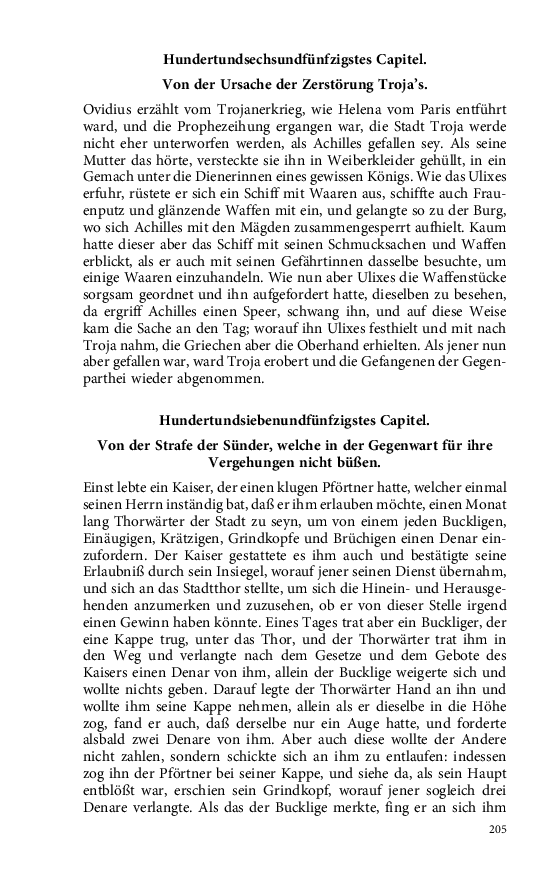 Hundertundsechsundfünfzigstes Capitel.

Von der Ursache der Zerstörung Troja's.

Ovidius erzählt vom Trojanerkrieg, wie Helena vom Paris entführt ward, und die Prophezeihung ergangen war, die Stadt Troja werde nicht eher unterworfen werden, als Achilles gefallen sey. Als seine Mutter das hörte, versteckte sie ihn in Weiberkleider gehüllt, in ein Gemach unter die Dienerinnen eines gewissen Königs. Wie das Ulixes erfuhr, rüstete er sich ein Schiff mit Waaren aus, schiffte auch Frauenputz und glänzende Waffen mit ein, und gelangte so zu der Burg, wo sich Achilles mit den Mägden zusammengesperrt aufhielt. Kaum hatte dieser aber das Schiff mit seinen Schmucksachen und Waffen erblickt, als er auch mit seinen Gefährtinnen dasselbe besuchte, um einige Waaren einzuhandeln. Wie nun aber Ulixes die Waffenstücke sorgsam geordnet und ihn aufgefordert hatte, dieselben zu besehen, da ergriff Achilles einen Speer, schwang ihn, und auf diese Weise kam die Sache an den Tag; worauf ihn Ulixes festhielt und mit nach Troja nahm, die Griechen aber die Oberhand erhielten. Als jener nun aber gefallen war, ward Troja erobert und die Gefangenen der Gegenparthei wieder abgenommen.

Hundertundsiebenundfünfzigstes Capitel.

Von der Strafe der Sünder, welche in der Gegenwart für ihre Vergehungen nicht büßen.

Einst lebte ein Kaiser, der einen klugen Pförtner hatte, welcher einmal seinen Herrn inständig bat, daß er ihm erlauben möchte, einen Monat lang Thorwärter der Stadt zu seyn, um von einem jeden Buckligen, Einäugigen, Krätzigen, Grindkopfe und Brüchigen einen Denar einzufordern. Der Kaiser gestattete es ihm auch und bestätigte seine Erlaubniß durch sein Insiegel, worauf jener seinen Dienst übernahm, und sich an das Stadtthor stellte, um sich die Hinein- und Herausgehenden anzumerken und zuzusehen, ob er von dieser Stelle irgend einen Gewinn haben könnte. Eines Tages trat aber ein Buckliger, der eine Kappe trug, unter das Thor, und der Thorwärter trat ihm in den Weg und verlangte nach dem Gesetze und dem Gebote des Kaisers einen Denar von ihm, allein der Bucklige weigerte sich und wollte nichts geben. Darauf legte der Thorwärter Hand an ihn und wollte ihm seine Kappe nehmen, allein als er dieselbe in die Höhe zog, fand er auch, daß derselbe nur ein Auge hatte, und forderte alsbald zwei Denare von ihm. Aber auch diese wollte der Andere nicht zahlen, sondern schickte sich an ihm zu entlaufen: indessen zog ihn der Pförtner bei seiner Kappe, und siehe da, als sein Haupt entblößt war, erschien sein Grindkopf, worauf jener sogleich drei Denare verlangte. Als das der Bucklige merkte, fing er an sich ihm

205